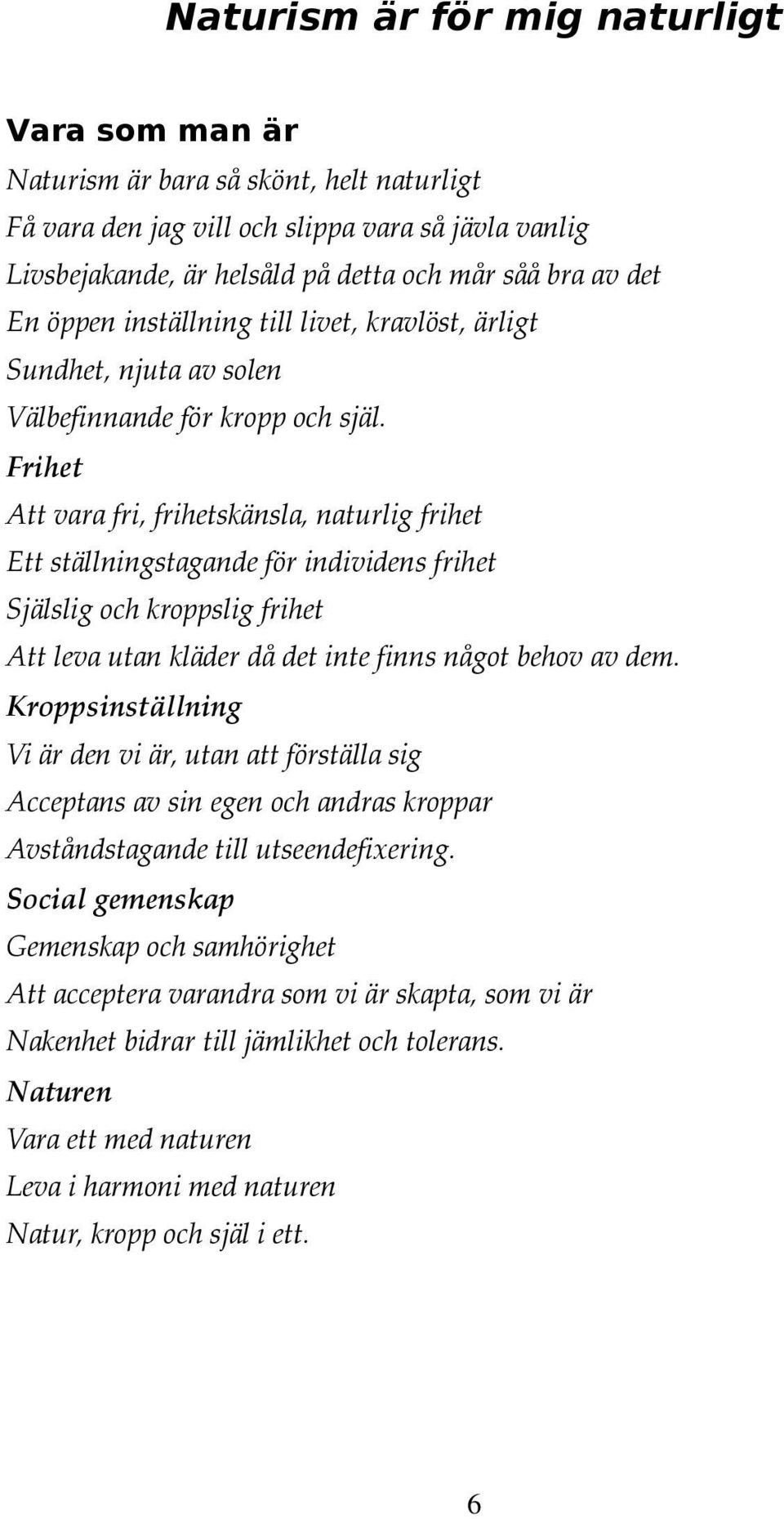 Naturism är för mig naturligt

Vara som man är

Naturism är bara så skönt, helt naturligt
Få vara den jag vill och slippa vara så jävla vanlig
Livsbejakande, är helsåld på detta och mår såå bra av det
En öppen inställning till livet, kravlöst, ärligt
Sundhet, njuta av solen
Välbefinnande för kropp och själ.

Frihet

Att vara fri, frihetskänsla, naturlig frihet
Ett ställningstagande för individens frihet
Själslig och kroppslig frihet
Att leva utan kläder då det inte finns något behov av dem.

Kroppsinställning

Vi är den vi är, utan att förställa sig
Acceptans av sin egen och andras kroppar
Avståndstagande till utseendefixering.

Social gemenskap

Gemenskap och samhörighet
Att acceptera varandra som vi är skapta, som vi är
Nakenhet bidrar till jämlikhet och tolerans.

Naturen

Vara ett med naturen
Leva i harmoni med naturen
Natur, kropp och själ i ett.

6